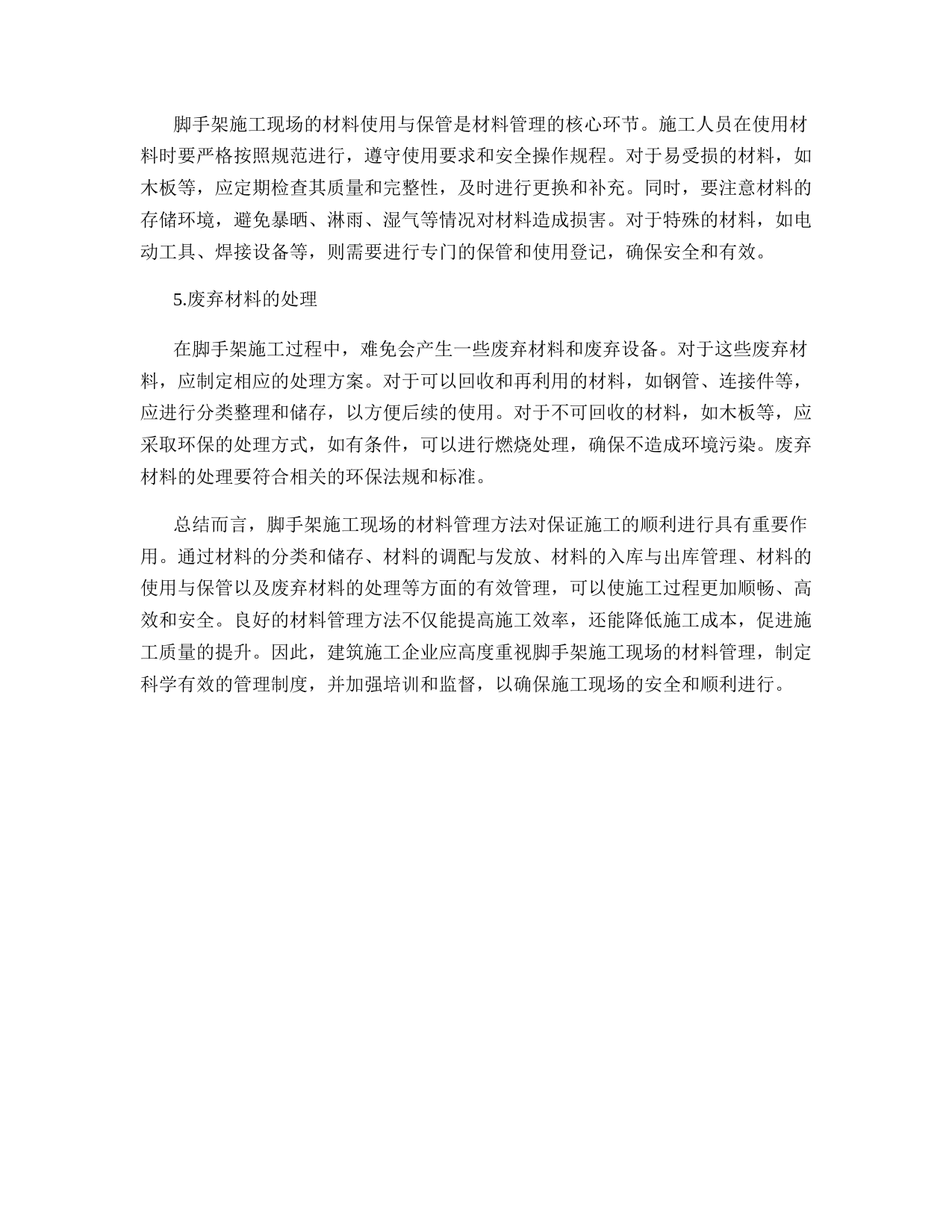 脚手架施工现场的材料使用与保管是材料管理的核心环节。施工人员在使用材料时要严格按照规范进行，遵守使用要求和安全操作规程。对于易受损的材料，如木板等，应定期检查其质量和完整性，及时进行更换和补充。同时，要注意材料的存储环境，避免暴晒、淋雨、湿气等情况对材料造成损害。对于特殊的材料，如电动工具、焊接设备等，则需要进行专门的保管和使用登记，确保安全和有效。

5.废弃材料的处理

在脚手架施工过程中，难免会产生一些废弃材料和废弃设备。对于这些废弃材料，应制定相应的处理方案。对于可以回收和再利用的材料，如钢管、连接件等，应进行分类整理和储存，以方便后续的使用。对于不可回收的材料，如木板等，应采取环保的处理方式，如有条件，可以进行燃烧处理，确保不造成环境污染。废弃材料的处理要符合相关的环保法规和标准。

总结而言，脚手架施工现场的材料管理方法对保证施工的顺利进行具有重要作用。通过材料的分类和储存、材料的调配与发放、材料的入库与出库管理、材料的使用与保管以及废弃材料的处理等方面的有效管理，可以使施工过程更加顺畅、高效和安全。良好的材料管理方法不仅能提高施工效率，还能降低施工成本，促进施工质量的提升。因此，建筑施工企业应高度重视脚手架施工现场的材料管理，制定科学有效的管理制度，并加强培训和监督，以确保施工现场的安全和顺利进行。